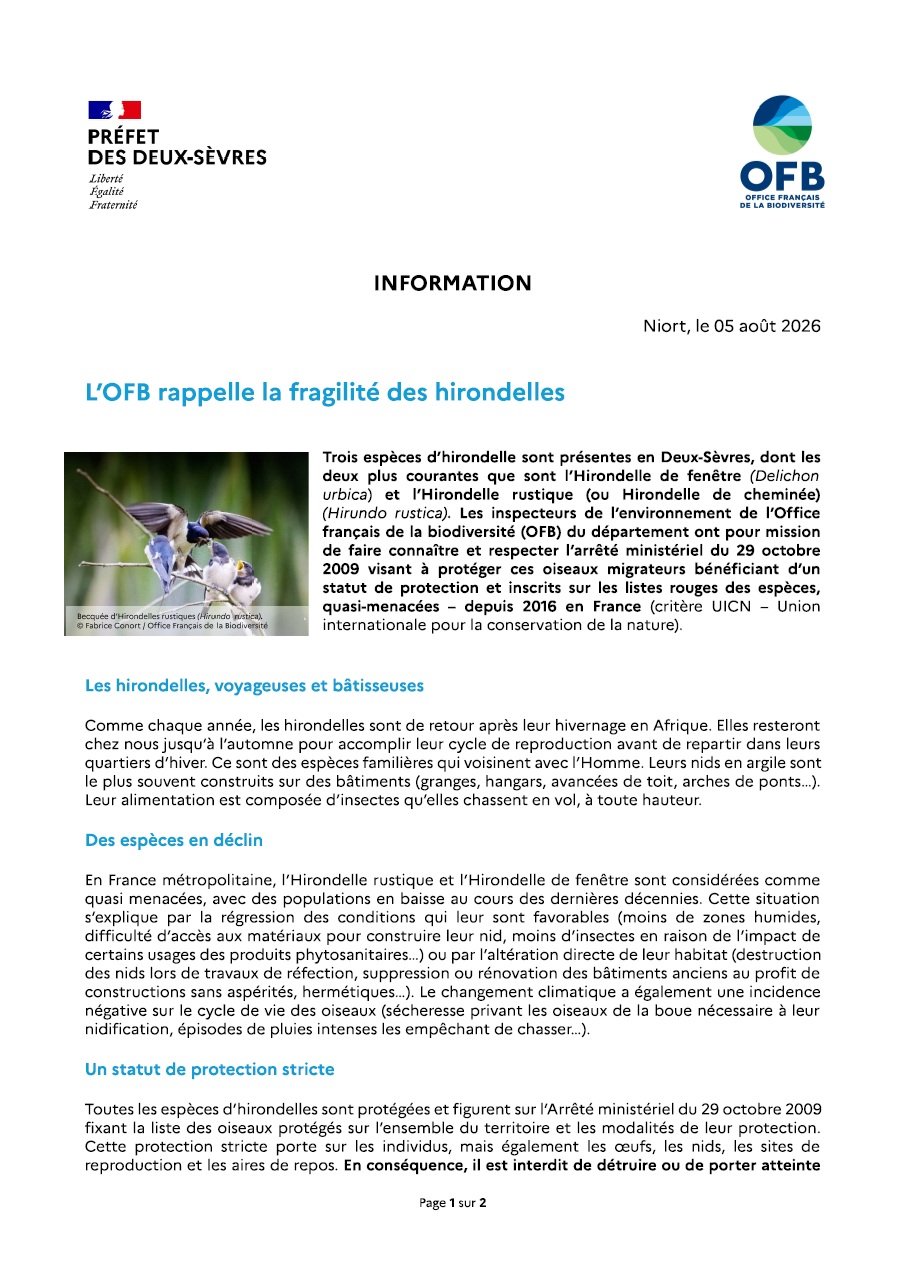 PRÉFET
DES DEUX-SÈVRES
Liberté
Égalité
Fraternité

OFB
OFFICE FRANÇAIS DE LA BIODIVERSITÉ

INFORMATION

Niort, le 05 août 2026

L'OFB rappelle la fragilité des hirondelles

Becquée d'Hirondelles rustiques (Hirundo rustica).
© Fabrice Conort / Office Français de la Biodiversité

Trois espèces d'hirondelle sont présentes en Deux-Sèvres, dont les deux plus courantes que sont l'Hirondelle de fenêtre (Delichon urbica) et l'Hirondelle rustique (ou Hirondelle de cheminée) (Hirundo rustica). Les inspecteurs de l'environnement de l'Office français de la biodiversité (OFB) du département ont pour mission de faire connaître et respecter l'arrêté ministériel du 29 octobre 2009 visant à protéger ces oiseaux migrateurs bénéficiant d'un statut de protection et inscrits sur les listes rouges des espèces, quasi-menacées – depuis 2016 en France (critère UICN – Union internationale pour la conservation de la nature).

Les hirondelles, voyageuses et bâtisseuses

Comme chaque année, les hirondelles sont de retour après leur hivernage en Afrique. Elles resteront chez nous jusqu'à l'automne pour accomplir leur cycle de reproduction avant de repartir dans leurs quartiers d'hiver. Ce sont des espèces familières qui voisinent avec l'Homme. Leurs nids en argile sont le plus souvent construits sur des bâtiments (granges, hangars, avancées de toit, arches de ponts…). Leur alimentation est composée d'insectes qu'elles chassent en vol, à toute hauteur.

Des espèces en déclin

En France métropolitaine, l'Hirondelle rustique et l'Hirondelle de fenêtre sont considérées comme quasi menacées, avec des populations en baisse au cours des dernières décennies. Cette situation s'explique par la régression des conditions qui leur sont favorables (moins de zones humides, difficulté d'accès aux matériaux pour construire leur nid, moins d'insectes en raison de l'impact de certains usages des produits phytosanitaires…) ou par l'altération directe de leur habitat (destruction des nids lors de travaux de réfection, suppression ou rénovation des bâtiments anciens au profit de constructions sans aspérités, hermétiques…). Le changement climatique a également une incidence négative sur le cycle de vie des oiseaux (sécheresse privant les oiseaux de la boue nécessaire à leur nidification, épisodes de pluies intenses les empêchant de chasser…).

Un statut de protection stricte

Toutes les espèces d'hirondelles sont protégées et figurent sur l'Arrêté ministériel du 29 octobre 2009 fixant la liste des oiseaux protégés sur l'ensemble du territoire et les modalités de leur protection. Cette protection stricte porte sur les individus, mais également les œufs, les nids, les sites de reproduction et les aires de repos. En conséquence, il est interdit de détruire ou de porter atteinte

Page 1 sur 2